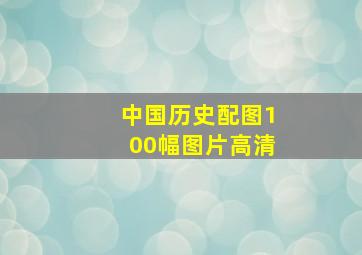 中国历史配图100幅图片高清